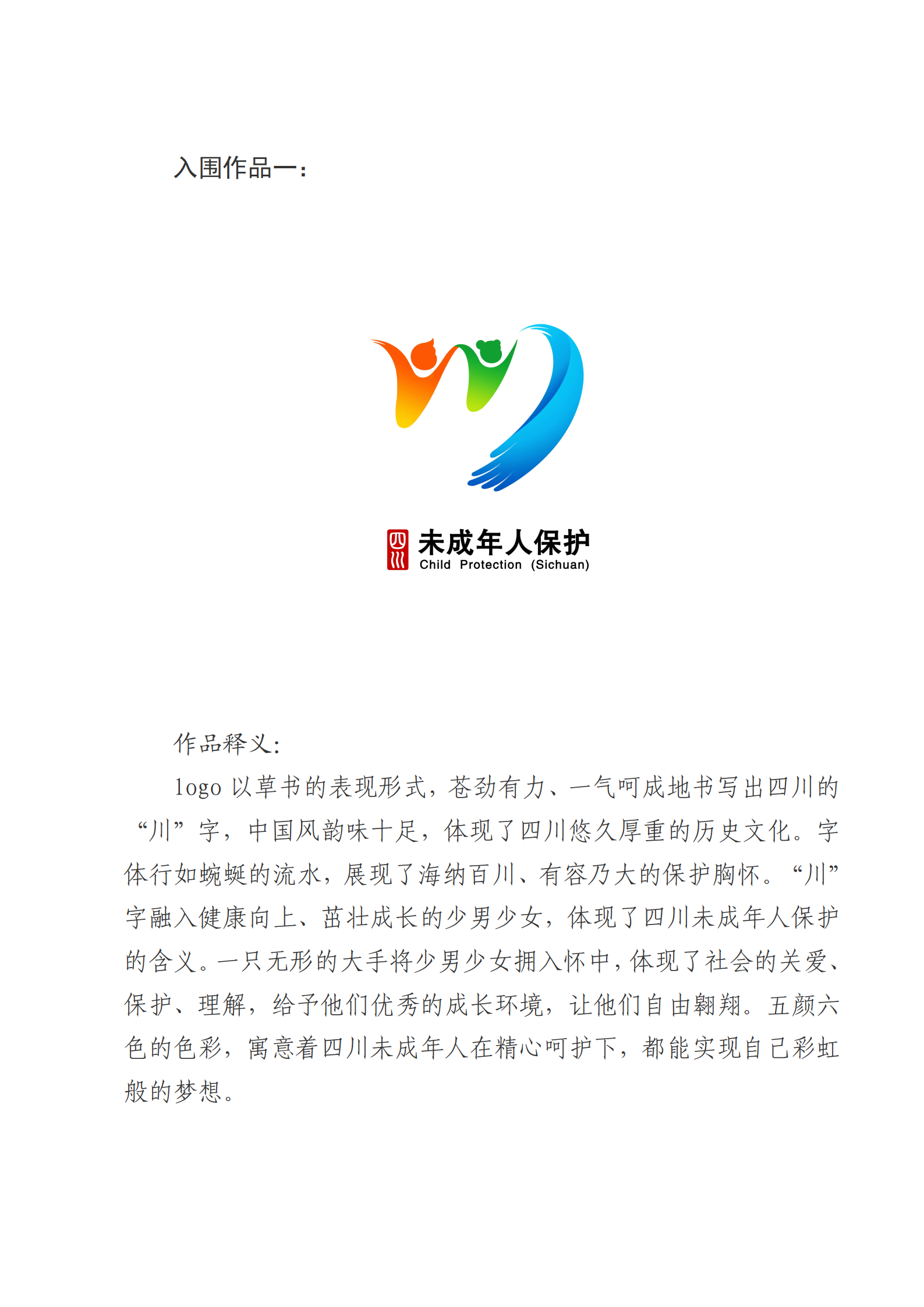 入围作品一：

四川 未成年人保护
Child Protection (Sichuan)

作品释义：

logo 以草书的表现形式，苍劲有力、一气呵成地书写出四川的“川”字，中国风韵味十足，体现了四川悠久厚重的历史文化。字体行如蜿蜒的流水，展现了海纳百川、有容乃大的保护胸怀。“川”字融入健康向上、茁壮成长的少男少女，体现了四川未成年人保护的含义。一只无形的大手将少男少女拥入怀中，体现了社会的关爱、保护、理解，给予他们优秀的成长环境，让他们自由翱翔。五颜六色的色彩，寓意着四川未成年人在精心呵护下，都能实现自己彩虹般的梦想。